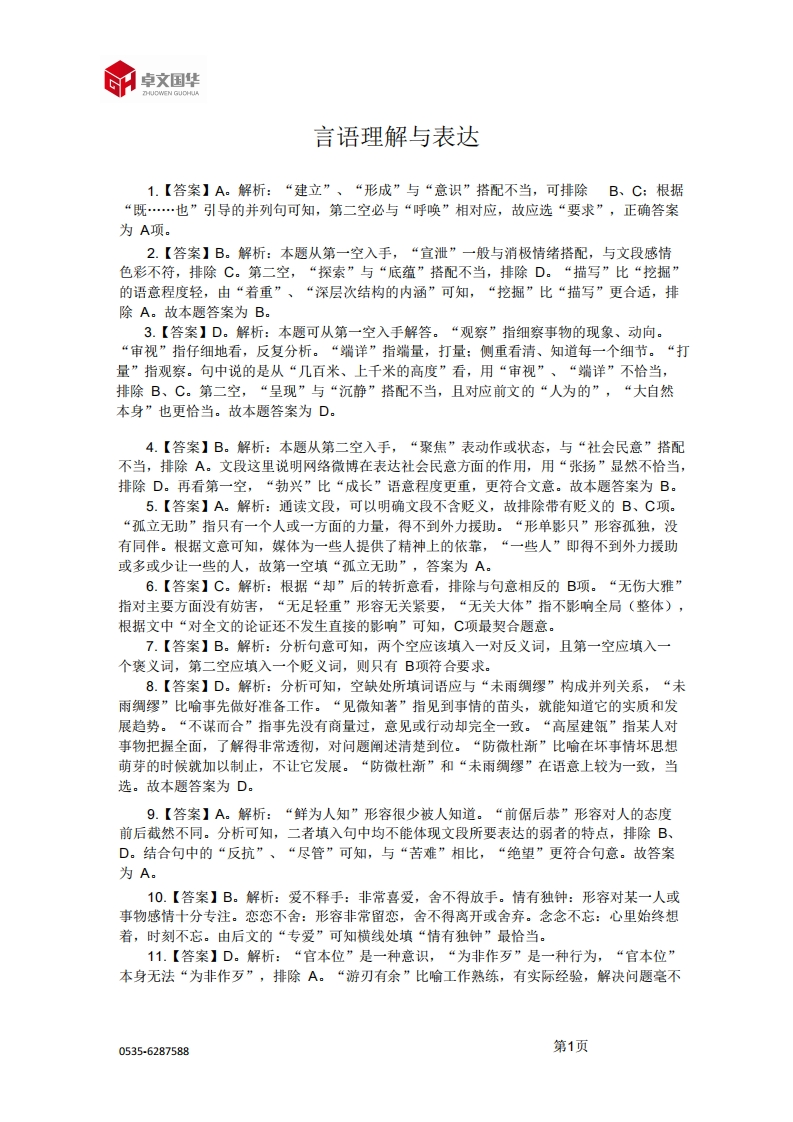 卓文国华
ZHUOWEN GUOHUA

言语理解与表达

1.【答案】A。解析：“建立”、“形成”与“意识”搭配不当，可排除 B、C；根据“既……也”引导的并列句可知，第二空必与“呼唤”相对应，故应选“要求”，正确答案为 A项。

2.【答案】B。解析：本题从第一空入手，“宣泄”一般与消极情绪搭配，与文段感情色彩不符，排除 C。第二空，“探索”与“底蕴”搭配不当，排除 D。“描写”比“挖掘”的语意程度轻，由“着重”、“深层次结构的内涵”可知，“挖掘”比“描写”更合适，排除 A。故本题答案为 B。

3.【答案】D。解析：本题可从第一空入手解答。“观察”指细察事物的现象、动向。“审视”指仔细地看，反复分析。“端详”指端量，打量；侧重看清、知道每一个细节。“打量”指观察。句中说的是从“几百米、上千米的高度”看，用“审视”、“端详”不恰当，排除 B、C。第二空，“呈现”与“沉静”搭配不当，且对应前文的“人为的”，“大自然本身”也更恰当。故本题答案为 D。

4.【答案】B。解析：本题从第二空入手，“聚焦”表动作或状态，与“社会民意”搭配不当，排除 A。文段这里说明网络微博在表达社会民意方面的作用，用“张扬”显然不恰当，排除 D。再看第一空，“勃兴”比“成长”语意程度更重，更符合文意。故本题答案为 B。

5.【答案】A。解析：通读文段，可以明确文段不含贬义，故排除带有贬义的 B、C项。“孤立无助”指只有一个人或一方面的力量，得不到外力援助。“形单影只”形容孤独，没有同伴。根据文意可知，媒体为一些人提供了精神上的依靠，“一些人”即得不到外力援助或多或少让一些的人，故第一空填“孤立无助”，答案为 A。

6.【答案】C。解析：根据“却”后的转折意看，排除与句意相反的 B项。“无伤大雅”指对主要方面没有妨害，“无足轻重”形容无关紧要，“无关大体”指不影响全局（整体），根据文中“对全文的论证还不发生直接的影响”可知，C项最契合题意。

7.【答案】B。解析：分析句意可知，两个空应该填入一对反义词，且第一空应填入一个褒义词，第二空应填入一个贬义词，则只有 B项符合要求。

8.【答案】D。解析：分析可知，空缺处所填词语应与“未雨绸缪”构成并列关系，“未雨绸缪”比喻事先做好准备工作。“见微知著”指见到事情的苗头，就能知道它的实质和发展趋势。“不谋而合”指事先没有商量过，意见或行动却完全一致。“高屋建瓴”指某人对事物把握全面，了解得非常透彻，对问题阐述清楚到位。“防微杜渐”比喻在坏事情坏思想萌芽的时候就加以制止，不让它发展。“防微杜渐”和“未雨绸缪”在语意上较为一致，当选。故本题答案为 D。

9.【答案】A。解析：“鲜为人知”形容很少被人知道。“前倨后恭”形容对人的态度前后截然不同。分析可知，二者填入句中均不能体现文段所要表达的弱者的特点，排除 B、D。结合句中的“反抗”、“尽管”可知，与“苦难”相比，“绝望”更符合句意。故答案为 A。

10.【答案】B。解析：爱不释手：非常喜爱，舍不得放手。情有独钟：形容对某一人或事物感情十分专注。恋恋不舍：形容非常留恋，舍不得离开或舍弃。念念不忘：心里始终想着，时刻不忘。由后文的“专爱”可知横线处填“情有独钟”最恰当。

11.【答案】D。解析：“官本位”是一种意识，“为非作歹”是一种行为，“官本位”本身无法“为非作歹”，排除 A。“游刃有余”比喻工作熟练，有实际经验，解决问题毫不

0535-6287588

第1页